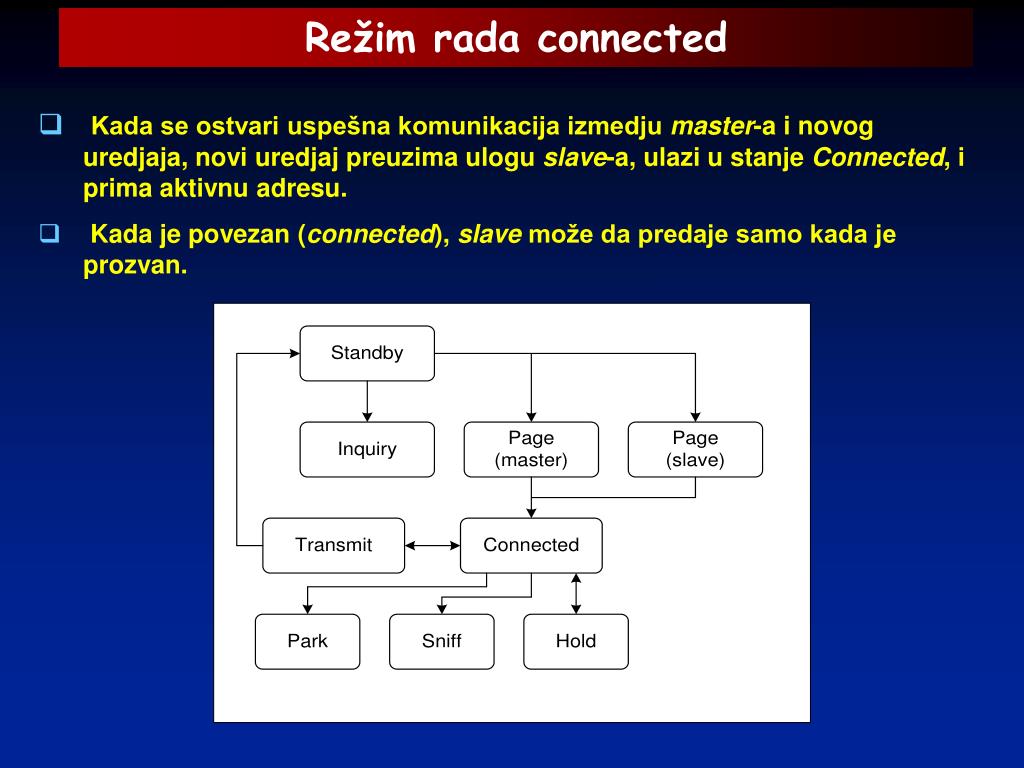 Režim rada connected

Kada se ostvari uspešna komunikacija izmedju master-a i novog uredjaja, novi uredjaj preuzima ulogu slave-a, ulazi u stanje Connected, i prima aktivnu adresu.

Kada je povezan (connected), slave može da predaje samo kada je prozvan.

Standby
Inquiry
Page (master)
Page (slave)
Transmit
Connected
Park
Sniff
Hold